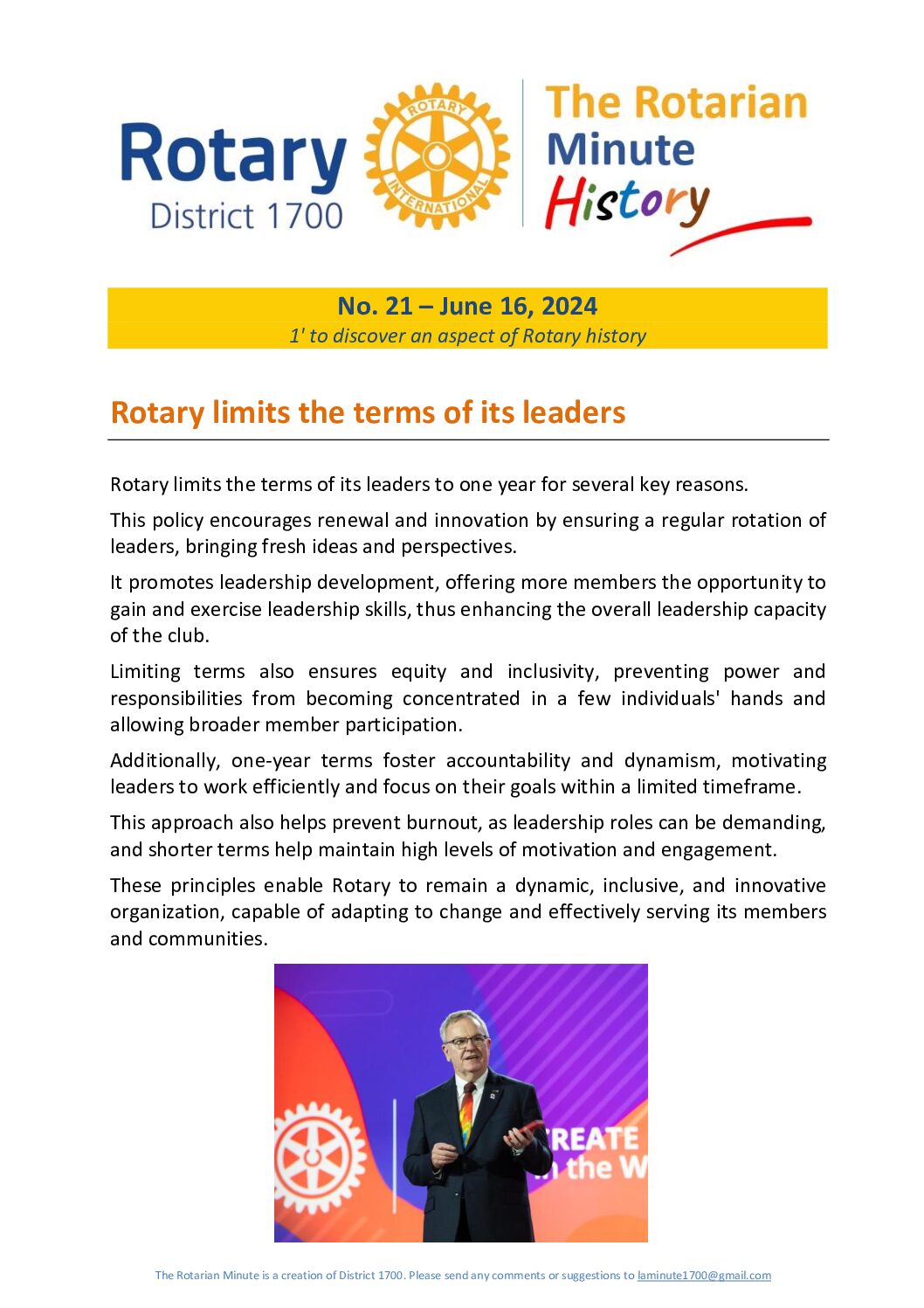 Rotary
District 1700

ROTARY INTERNATIONAL

The Rotarian Minute History

No. 21 – June 16, 2024
1' to discover an aspect of Rotary history

Rotary limits the terms of its leaders

Rotary limits the terms of its leaders to one year for several key reasons.

This policy encourages renewal and innovation by ensuring a regular rotation of leaders, bringing fresh ideas and perspectives.

It promotes leadership development, offering more members the opportunity to gain and exercise leadership skills, thus enhancing the overall leadership capacity of the club.

Limiting terms also ensures equity and inclusivity, preventing power and responsibilities from becoming concentrated in a few individuals' hands and allowing broader member participation.

Additionally, one-year terms foster accountability and dynamism, motivating leaders to work efficiently and focus on their goals within a limited timeframe.

This approach also helps prevent burnout, as leadership roles can be demanding, and shorter terms help maintain high levels of motivation and engagement.

These principles enable Rotary to remain a dynamic, inclusive, and innovative organization, capable of adapting to change and effectively serving its members and communities.

REATE
the W

The Rotarian Minute is a creation of District 1700. Please send any comments or suggestions to laminute1700@gmail.com